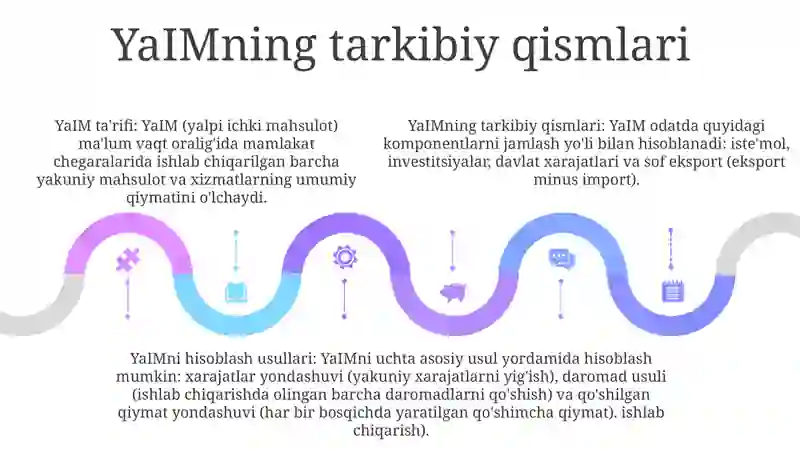 YaIMning tarkibiy qismlari

YaIM ta'rifi: YaIM (yalpi ichki mahsulot) ma'lum vaqt oralig'ida mamlakat chegaralarida ishlab chiqarilgan barcha yakuniy mahsulot va xizmatlarning umumiy qiymatini o'lchaydi.

YaIMning tarkibiy qismlari: YaIM odatda quyidagi komponentlarni jamlash yo'li bilan hisoblanadi: iste'mol, investitsiyalar, davlat xarajatlari va sof eksport (eksport minus import).

YaIMni hisoblash usullari: YaIMni uchta asosiy usul yordamida hisoblash mumkin: xarajatlar yondashuvi (yakuniy xarajatlarni yig'ish), daromad usuli (ishlab chiqarishda olingan barcha daromadlarni qo'shish) va qo'shilgan qiymat yondashuvi (har bir bosqichda yaratilgan qo'shimcha qiymat). ishlab chiqarish).